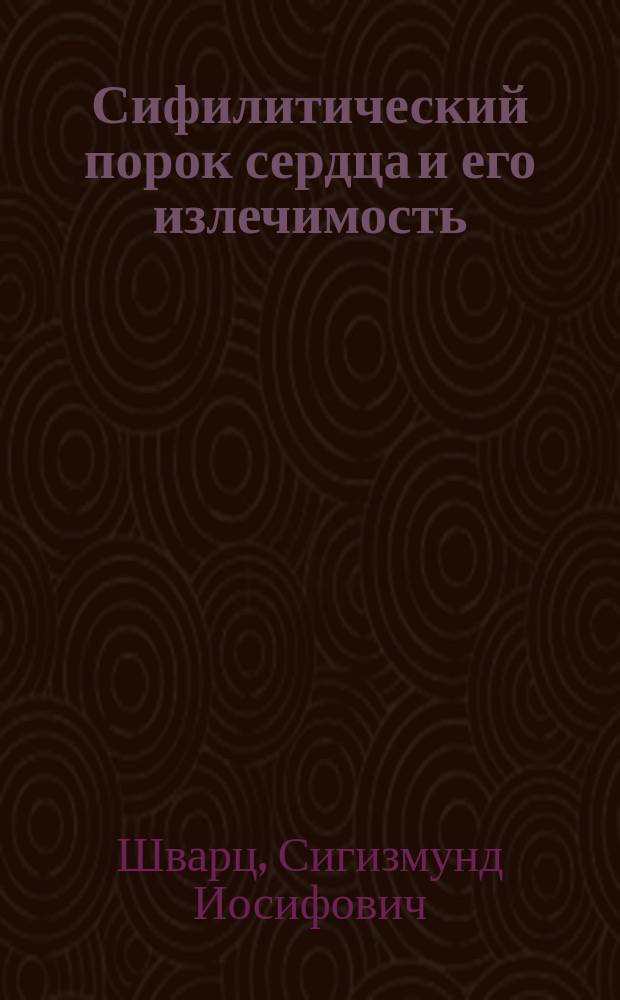 Сифилитический порок сердца и его излечимость

Шварц, Сигизмунд Иосифович